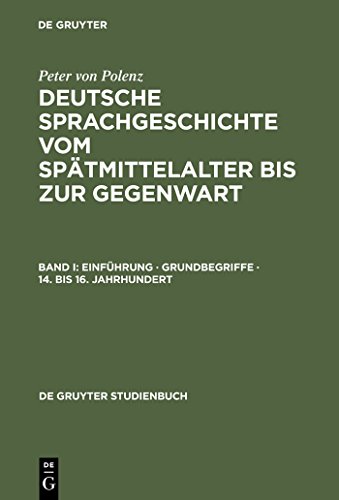 DE GRUYTER

Peter von Polenz
DEUTSCHE SPRACHGESCHICHTE VOM SPÄTMITTELALTER BIS ZUR GEGENWART

BAND I: EINFÜHRUNG · GRUNDBEGRIFFE · 14. BIS 16. JAHRHUNDERT

DE GRUYTER STUDIENBUCH

DE
G